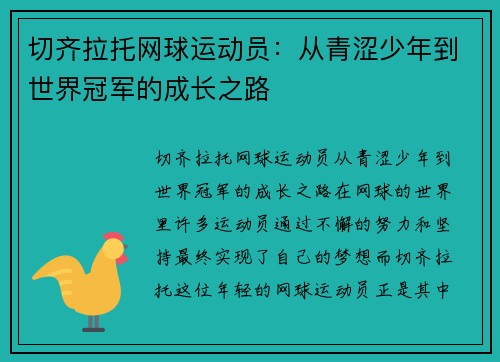 切齐拉托网球运动员：从青涩少年到世界冠军的成长之路

切齐拉托网球运动员从青涩少年到世界冠军的成长之路在网球的世界里许多运动员通过不懈的努力和坚持最终实现了自己的梦想而切齐拉托这位年轻的网球运动员正是其中